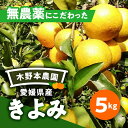 無農薬にこだわった

木野本農園

愛媛県産

きよみ

5kg